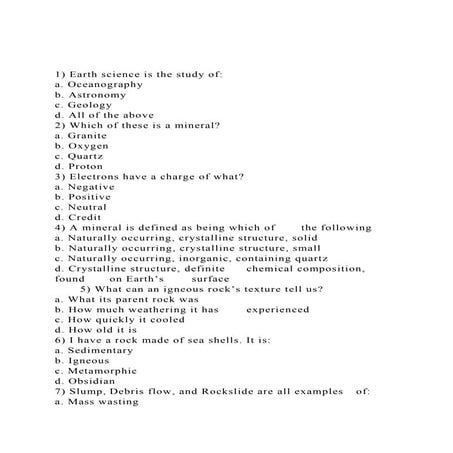 1) Earth science is the study of:
a. Oceanography
b. Astronomy
c. Geology
d. All of the above
2) Which of these is a mineral?
a. Granite
b. Oxygen
c. Quartz
d. Proton
3) Electrons have a charge of what?
a. Negative
b. Positive
c. Neutral
d. Credit
4) A mineral is defined as being which of the following
a. Naturally occurring, crystalline structure, solid
b. Naturally occurring, crystalline structure, small
c. Naturally occurring, inorganic, containing quartz
d. Crystalline structure, definite chemical composition, found on Earth's surface
5) What can an igneous rock's texture tell us?
a. What its parent rock was
b. How much weathering it has experienced
c. How quickly it cooled
d. How old it is
6) I have a rock made of sea shells. It is:
a. Sedimentary
b. Igneous
c. Metamorphic
d. Obsidian
7) Slump, Debris flow, and Rockslide are all examples of:
a. Mass wasting